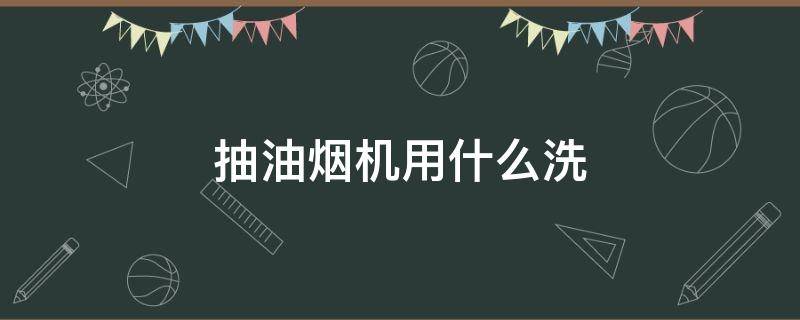 抽油烟机用什么洗